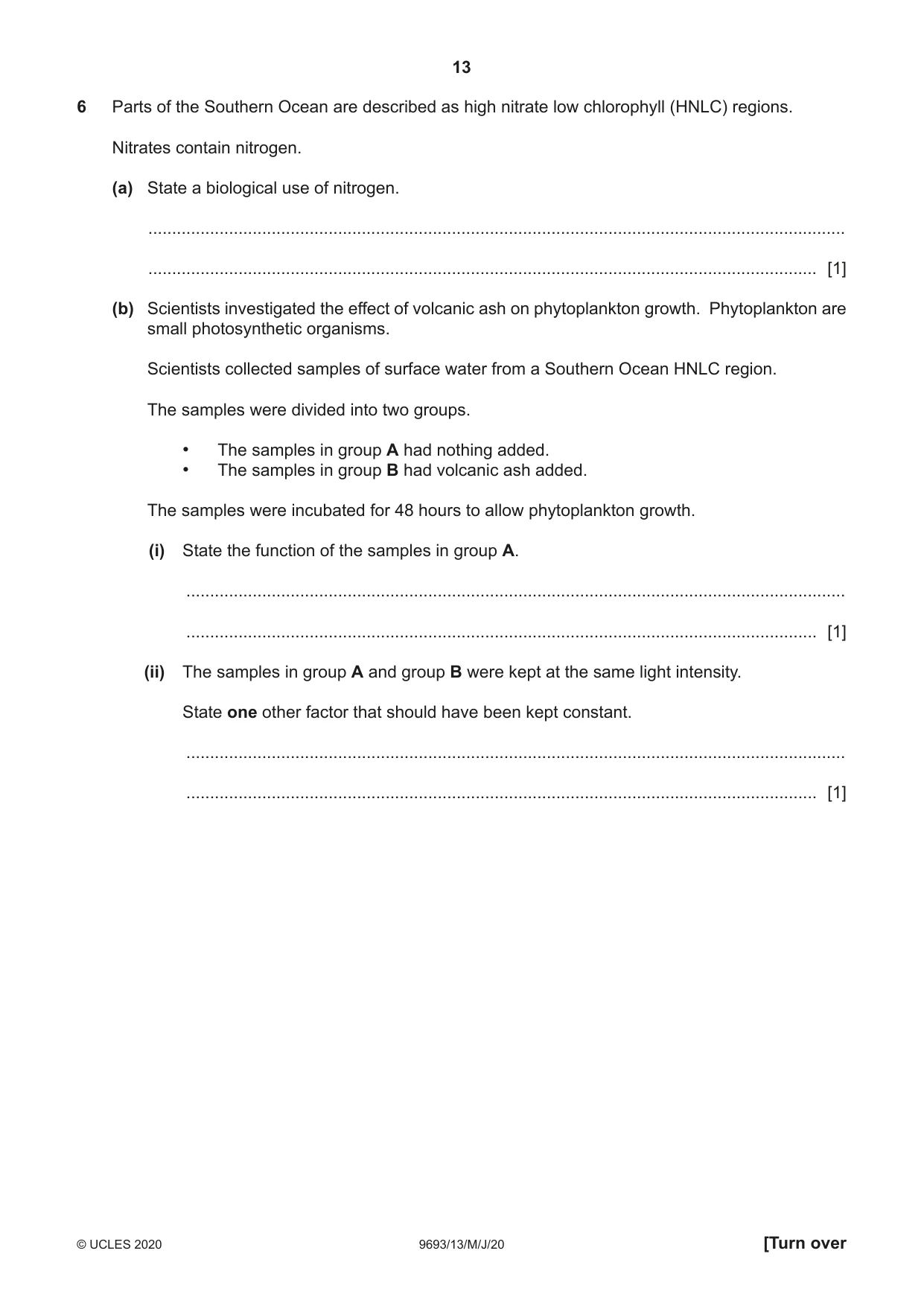 13

6 Parts of the Southern Ocean are described as high nitrate low chlorophyll (HNLC) regions.

Nitrates contain nitrogen.

(a) State a biological use of nitrogen.

____

____ [1]

(b) Scientists investigated the effect of volcanic ash on phytoplankton growth. Phytoplankton are small photosynthetic organisms.

Scientists collected samples of surface water from a Southern Ocean HNLC region.

The samples were divided into two groups.

• The samples in group A had nothing added.
• The samples in group B had volcanic ash added.

The samples were incubated for 48 hours to allow phytoplankton growth.

(i) State the function of the samples in group A.

____

____ [1]

(ii) The samples in group A and group B were kept at the same light intensity.

State one other factor that should have been kept constant.

____

____ [1]

© UCLES 2020 9693/13/M/J/20 [Turn over